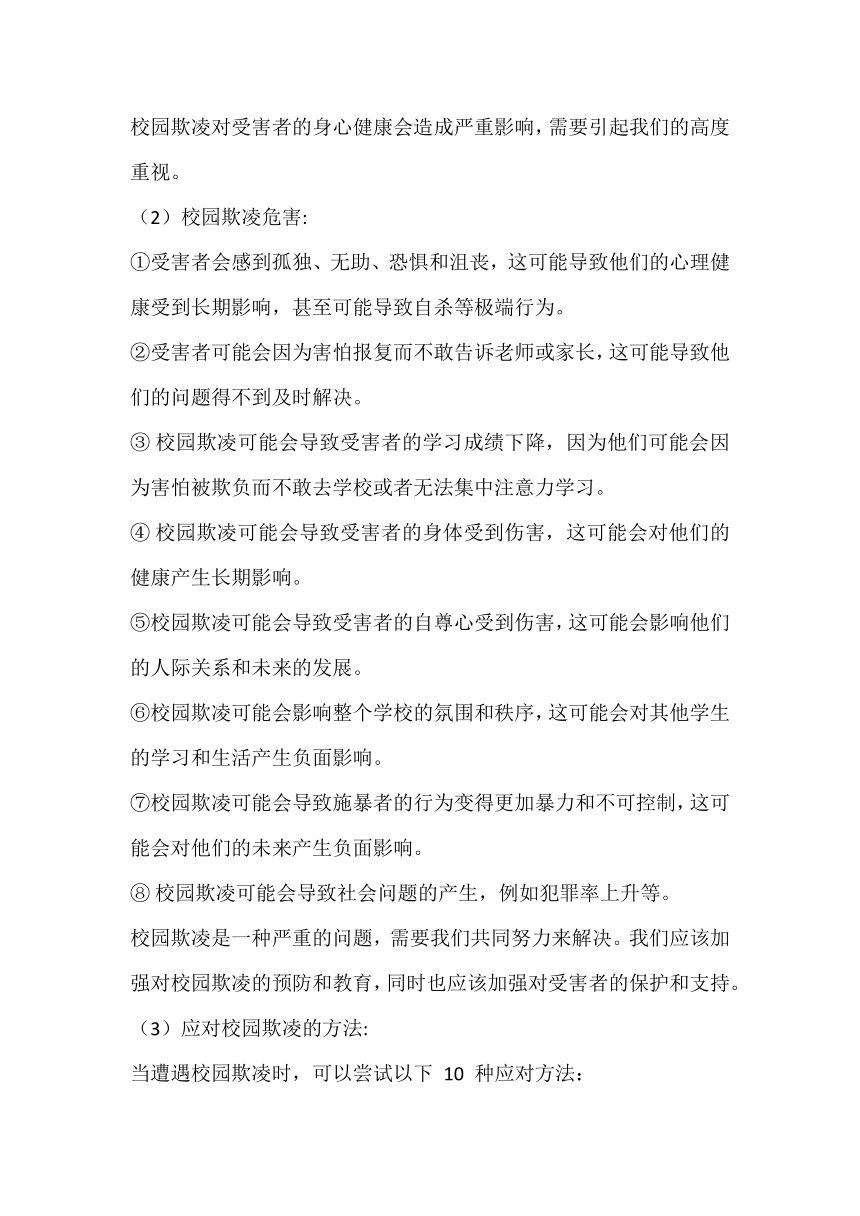 校园欺凌对受害者的身心健康会造成严重影响，需要引起我们的高度重视。

（2）校园欺凌危害:

①受害者会感到孤独、无助、恐惧和沮丧，这可能导致他们的心理健康受到长期影响，甚至可能导致自杀等极端行为。

②受害者可能会因为害怕报复而不敢告诉老师或家长，这可能导致他们的问题得不到及时解决。

③ 校园欺凌可能会导致受害者的学习成绩下降，因为他们可能会因为害怕被欺负而不敢去学校或者无法集中注意力学习。

④ 校园欺凌可能会导致受害者的身体受到伤害，这可能会对他们的健康产生长期影响。

⑤校园欺凌可能会导致受害者的自尊心受到伤害，这可能会影响他们的人际关系和未来的发展。

⑥校园欺凌可能会影响整个学校的氛围和秩序，这可能会对其他学生的学习和生活产生负面影响。

⑦校园欺凌可能会导致施暴者的行为变得更加暴力和不可控制，这可能会对他们的未来产生负面影响。

⑧ 校园欺凌可能会导致社会问题的产生，例如犯罪率上升等。

校园欺凌是一种严重的问题，需要我们共同努力来解决。我们应该加强对校园欺凌的预防和教育，同时也应该加强对受害者的保护和支持。

（3）应对校园欺凌的方法:

当遭遇校园欺凌时，可以尝试以下 10 种应对方法：